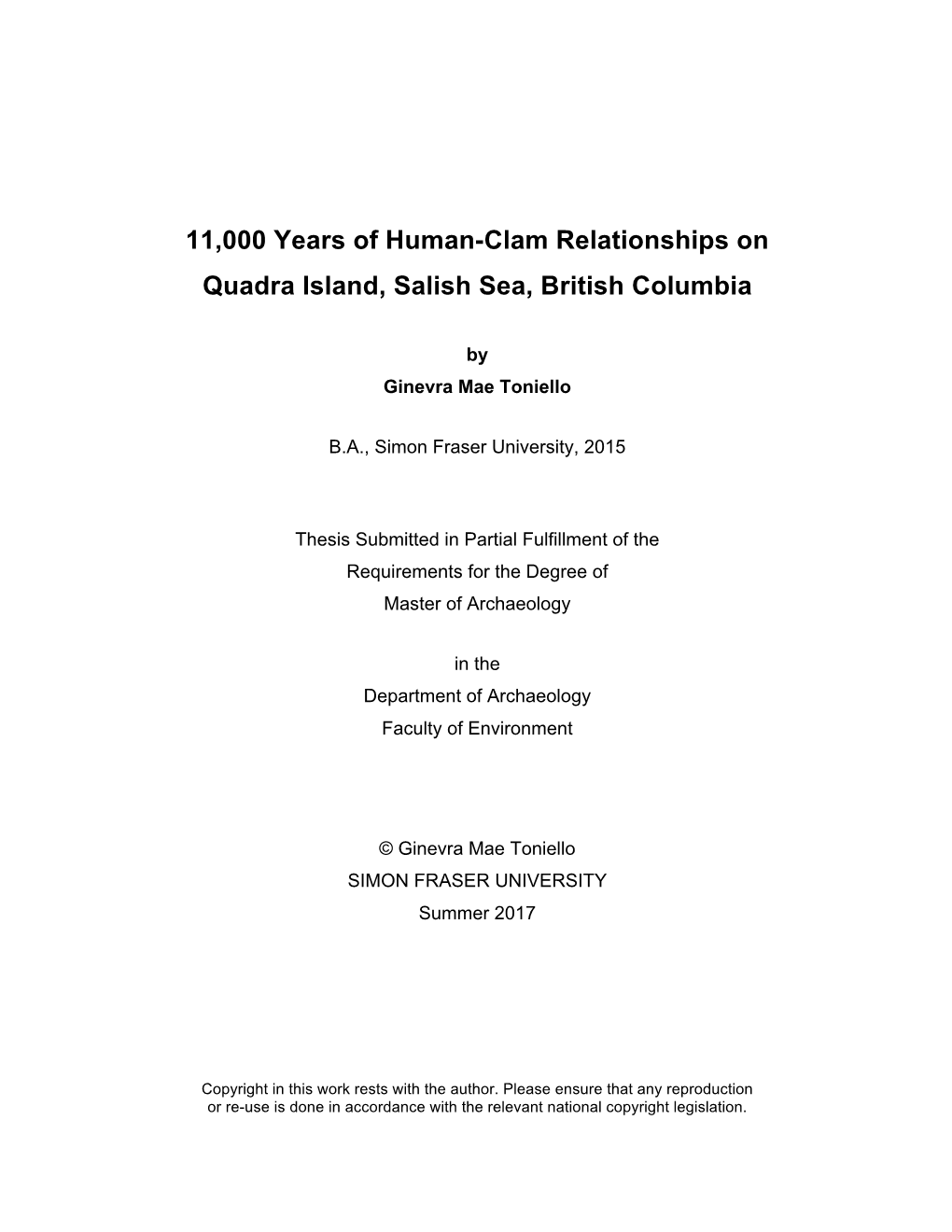 11,000 Years of Human-Clam Relationships on Quadra Island, Salish Sea, British Columbia

by
Ginevra Mae Toniello

B.A., Simon Fraser University, 2015

Thesis Submitted in Partial Fulfillment of the
Requirements for the Degree of
Master of Archaeology

in the
Department of Archaeology
Faculty of Environment

© Ginevra Mae Toniello
SIMON FRASER UNIVERSITY
Summer 2017

Copyright in this work rests with the author. Please ensure that any reproduction or re-use is done in accordance with the relevant national copyright legislation.